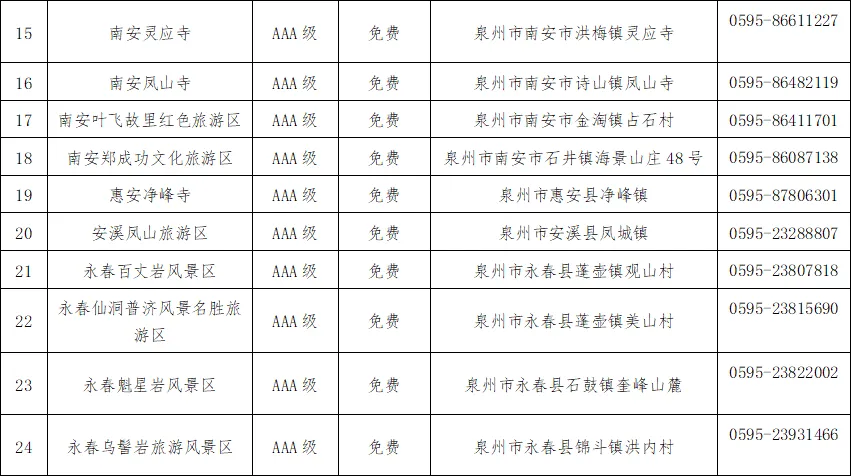 | 15 | 南安灵应寺 | AAA级 | 免费 | 泉州市南安市洪梅镇灵应寺 | 0595-86611227 |
|---|---|---|---|---|---|
| 16 | 南安凤山寺 | AAA级 | 免费 | 泉州市南安市诗山镇凤山寺 | 0595-86482119 |
| 17 | 南安叶飞故里红色旅游区 | AAA级 | 免费 | 泉州市南安市金淘镇占石村 | 0595-86411701 |
| 18 | 南安郑成功文化旅游区 | AAA级 | 免费 | 泉州市南安市石井镇海景山庄48号 | 0595-86087138 |
| 19 | 惠安净峰寺 | AAA级 | 免费 | 泉州市惠安县净峰镇 | 0595-87806301 |
| 20 | 安溪凤山旅游区 | AAA级 | 免费 | 泉州市安溪县凤城镇 | 0595-23288807 |
| 21 | 永春百丈岩风景区 | AAA级 | 免费 | 泉州市永春县蓬壶镇观山村 | 0595-23807818 |
| 22 | 永春仙洞普济风景名胜旅游区 | AAA级 | 免费 | 泉州市永春县蓬壶镇美山村 | 0595-23815690 |
| 23 | 永春魁星岩风景区 | AAA级 | 免费 | 泉州市永春县石鼓镇奎峰山麓 | 0595-23822002 |
| 24 | 永春乌髻岩旅游风景区 | AAA级 | 免费 | 泉州市永春县锦斗镇洪内村 | 0595-23931466 |